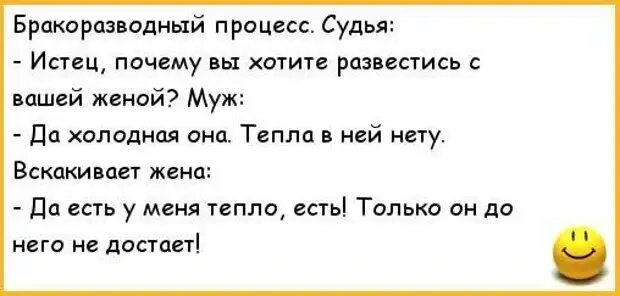 Бракоразводный процесс. Судья:
- Истец, почему вы хотите развестись с вашей женой? Муж:
- Да холодная она. Тепла в ней нету.
Вскакивает жена:
- Да есть у меня тепло, есть! Только он до него не достает!